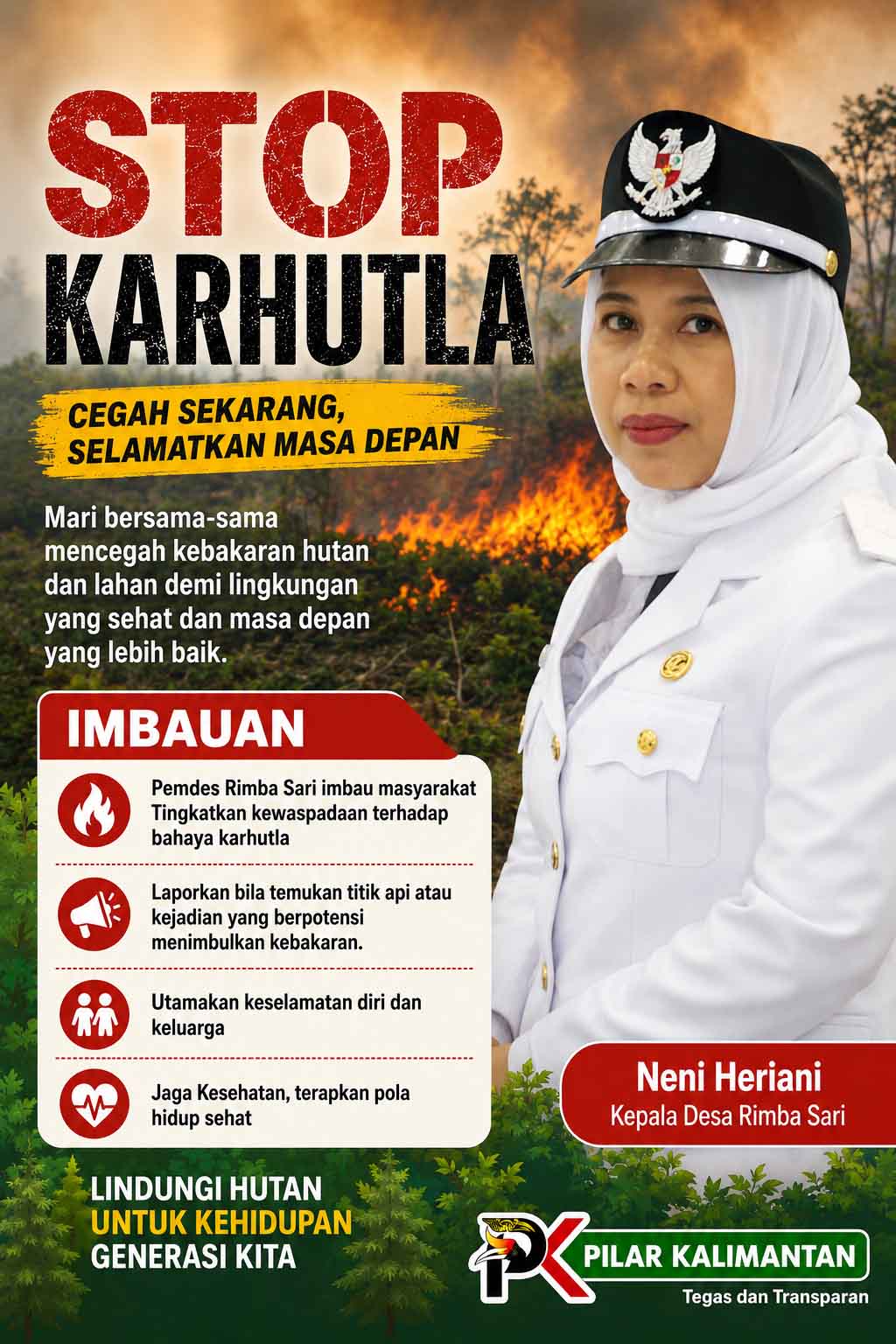 STOP
KARHUTLA

CEGAH SEKARANG,
SELAMATKAN MASA DEPAN

Mari bersama-sama mencegah kebakaran hutan dan lahan demi lingkungan yang sehat dan masa depan yang lebih baik.

IMBAUAN

Pemdes Rimba Sari imbau masyarakat Tingkatkan kewaspadaan terhadap bahaya karhutla

Laporkan bila temukan titik api atau kejadian yang berpotensi menimbulkan kebakaran.

Utamakan keselamatan diri dan keluarga

Jaga Kesehatan, terapkan pola hidup sehat

Neni Heriani
Kepala Desa Rimba Sari

LINDUNGI HUTAN
UNTUK KEHIDUPAN
GENERASI KITA

PK
PILAR KALIMANTAN
Tegas dan Transparan